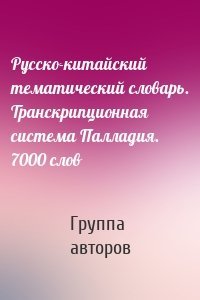 Русско-китайский тематический словарь. Транскрипционная система Палладия. 7000 слов

Группа авторов